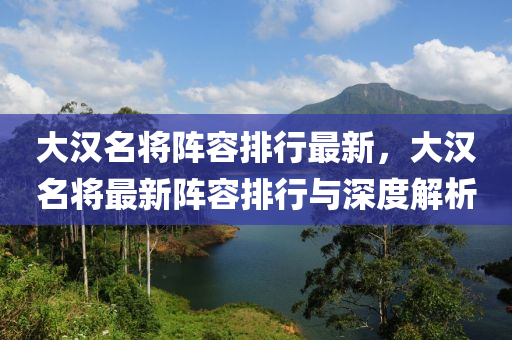 大汉名将阵容排行最新，大汉名将最新阵容排行与深度解析